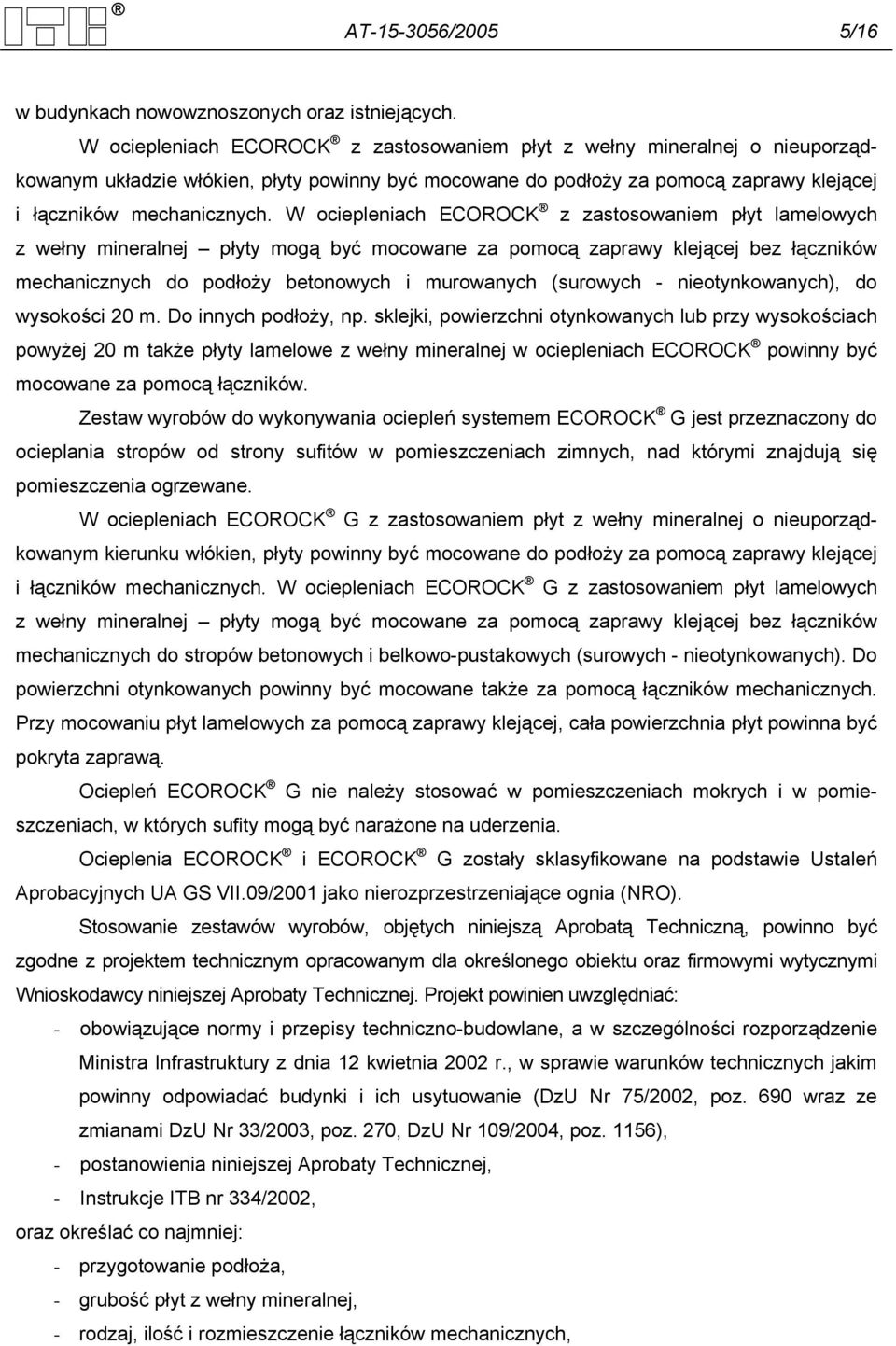 ITB ®

AT-15-3056/2005 5/16

w budynkach nowowznoszonych oraz istniejących.

W ociepleniach ECOROCK ® z zastosowaniem płyt z wełny mineralnej o nieuporządkowanym układzie włókien, płyty powinny być mocowane do podłoży za pomocą zaprawy klejącej i łączników mechanicznych. W ociepleniach ECOROCK ® z zastosowaniem płyt lamelowych z wełny mineralnej – płyty mogą być mocowane za pomocą zaprawy klejącej bez łączników mechanicznych do podłoży betonowych i murowanych (surowych - nieotynkowanych), do wysokości 20 m. Do innych podłoży, np. sklejki, powierzchni otynkowanych lub przy wysokościach powyżej 20 m także płyty lamelowe z wełny mineralnej w ociepleniach ECOROCK ® powinny być mocowane za pomocą łączników.

Zestaw wyrobów do wykonywania ociepleń systemem ECOROCK ® G jest przeznaczony do ocieplania stropów od strony sufitów w pomieszczeniach zimnych, nad którymi znajdują się pomieszczenia ogrzewane.

W ociepleniach ECOROCK ® G z zastosowaniem płyt z wełny mineralnej o nieuporządkowanym kierunku włókien, płyty powinny być mocowane do podłoży za pomocą zaprawy klejącej i łączników mechanicznych. W ociepleniach ECOROCK ® G z zastosowaniem płyt lamelowych z wełny mineralnej – płyty mogą być mocowane za pomocą zaprawy klejącej bez łączników mechanicznych do stropów betonowych i belkowo-pustakowych (surowych - nieotynkowanych). Do powierzchni otynkowanych powinny być mocowane także za pomocą łączników mechanicznych. Przy mocowaniu płyt lamelowych za pomocą zaprawy klejącej, cała powierzchnia płyt powinna być pokryta zaprawą.

Ociepleń ECOROCK ® G nie należy stosować w pomieszczeniach mokrych i w pomieszczeniach, w których sufity mogą być narażone na uderzenia.

Ocieplenia ECOROCK ® i ECOROCK ® G zostały sklasyfikowane na podstawie Ustaleń Aprobacyjnych UA GS VII.09/2001 jako nierozprzestrzeniające ognia (NRO).

Stosowanie zestawów wyrobów, objętych niniejszą Aprobatą Techniczną, powinno być zgodne z projektem technicznym opracowanym dla określonego obiektu oraz firmowymi wytycznymi Wnioskodawcy niniejszej Aprobaty Technicznej. Projekt powinien uwzględniać:

- obowiązujące normy i przepisy techniczno-budowlane, a w szczególności rozporządzenie Ministra Infrastruktury z dnia 12 kwietnia 2002 r., w sprawie warunków technicznych jakim powinny odpowiadać budynki i ich usytuowanie (DzU Nr 75/2002, poz. 690 wraz ze zmianami DzU Nr 33/2003, poz. 270, DzU Nr 109/2004, poz. 1156),
- postanowienia niniejszej Aprobaty Technicznej,
- Instrukcje ITB nr 334/2002,

oraz określać co najmniej:

- przygotowanie podłoża,
- grubość płyt z wełny mineralnej,
- rodzaj, ilość i rozmieszczenie łączników mechanicznych,